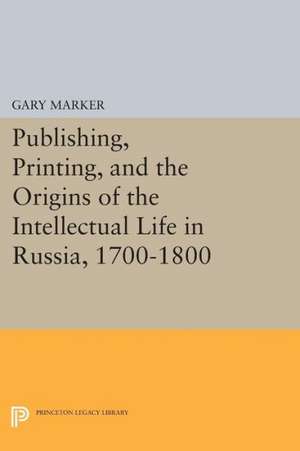 GARY MARKER

Publishing, Printing, and the Origins of the Intellectual Life in Russia, 1700-1800

PRINCETON LEGACY LIBRARY